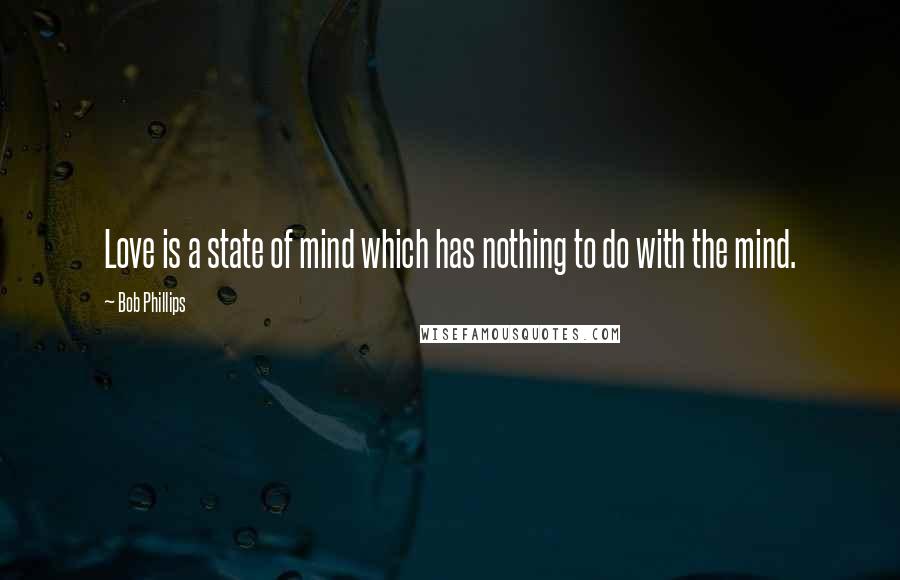 Love is a state of mind which has nothing to do with the mind.

~ Bob Phillips

WISEFAMOUSQUOTES.COM